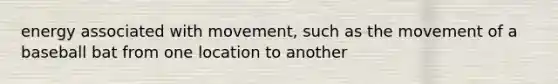 energy associated with movement, such as the movement of a baseball bat from one location to another